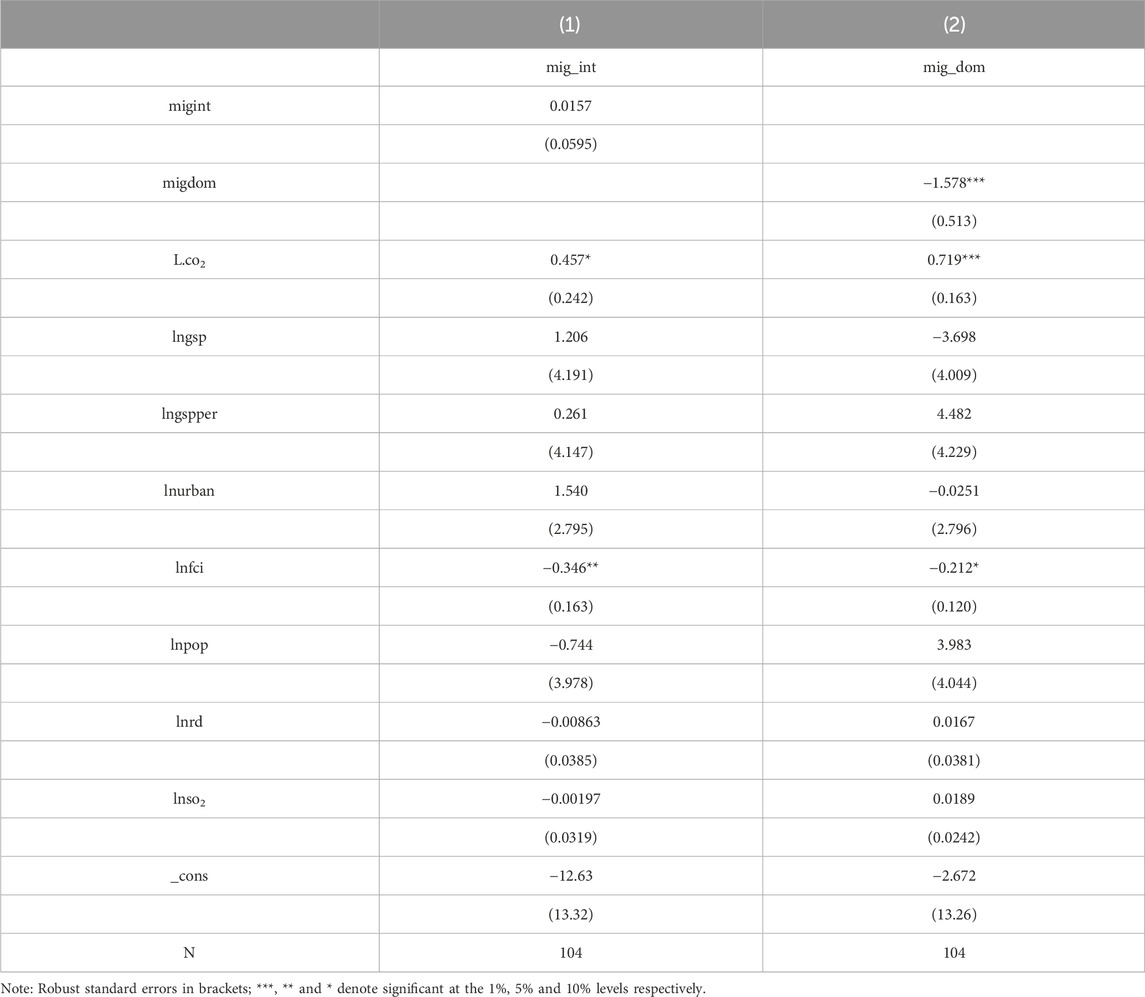 |  | (1) | (2) |
|---|---|---|
|  | mig_int | mig_dom |
| migint | 0.0157 |  |
|  | (0.0595) |  |
| migdom |  | −1.578*** |
|  |  | (0.513) |
| L.co$_2$ | 0.457* | 0.719*** |
|  | (0.242) | (0.163) |
| lngsp | 1.206 | −3.698 |
|  | (4.191) | (4.009) |
| lngspper | 0.261 | 4.482 |
|  | (4.147) | (4.229) |
| lnurban | 1.540 | −0.0251 |
|  | (2.795) | (2.796) |
| lnfci | −0.346** | −0.212* |
|  | (0.163) | (0.120) |
| lnpop | −0.744 | 3.983 |
|  | (3.978) | (4.044) |
| lnrd | −0.00863 | 0.0167 |
|  | (0.0385) | (0.0381) |
| lnso$_2$ | −0.00197 | 0.0189 |
|  | (0.0319) | (0.0242) |
| _cons | −12.63 | −2.672 |
|  | (13.32) | (13.26) |
| N | 104 | 104 |

Note: Robust standard errors in brackets; ***, ** and * denote significant at the 1%, 5% and 10% levels respectively.